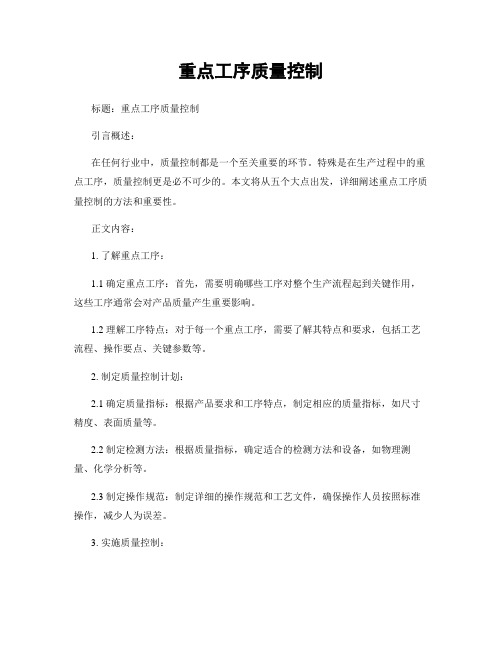 重点工序质量控制

标题：重点工序质量控制

引言概述：

在任何行业中，质量控制都是一个至关重要的环节。特殊是在生产过程中的重点工序，质量控制更是必不可少的。本文将从五个大点出发，详细阐述重点工序质量控制的方法和重要性。

正文内容：

1. 了解重点工序：

1.1 确定重点工序：首先，需要明确哪些工序对整个生产流程起到关键作用，这些工序通常会对产品质量产生重要影响。

1.2 理解工序特点：对于每一个重点工序，需要了解其特点和要求，包括工艺流程、操作要点、关键参数等。

2. 制定质量控制计划：

2.1 确定质量指标：根据产品要求和工序特点，制定相应的质量指标，如尺寸精度、表面质量等。

2.2 制定检测方法：根据质量指标，确定适合的检测方法和设备，如物理测量、化学分析等。

2.3 制定操作规范：制定详细的操作规范和工艺文件，确保操作人员按照标准操作，减少人为误差。

3. 实施质量控制：